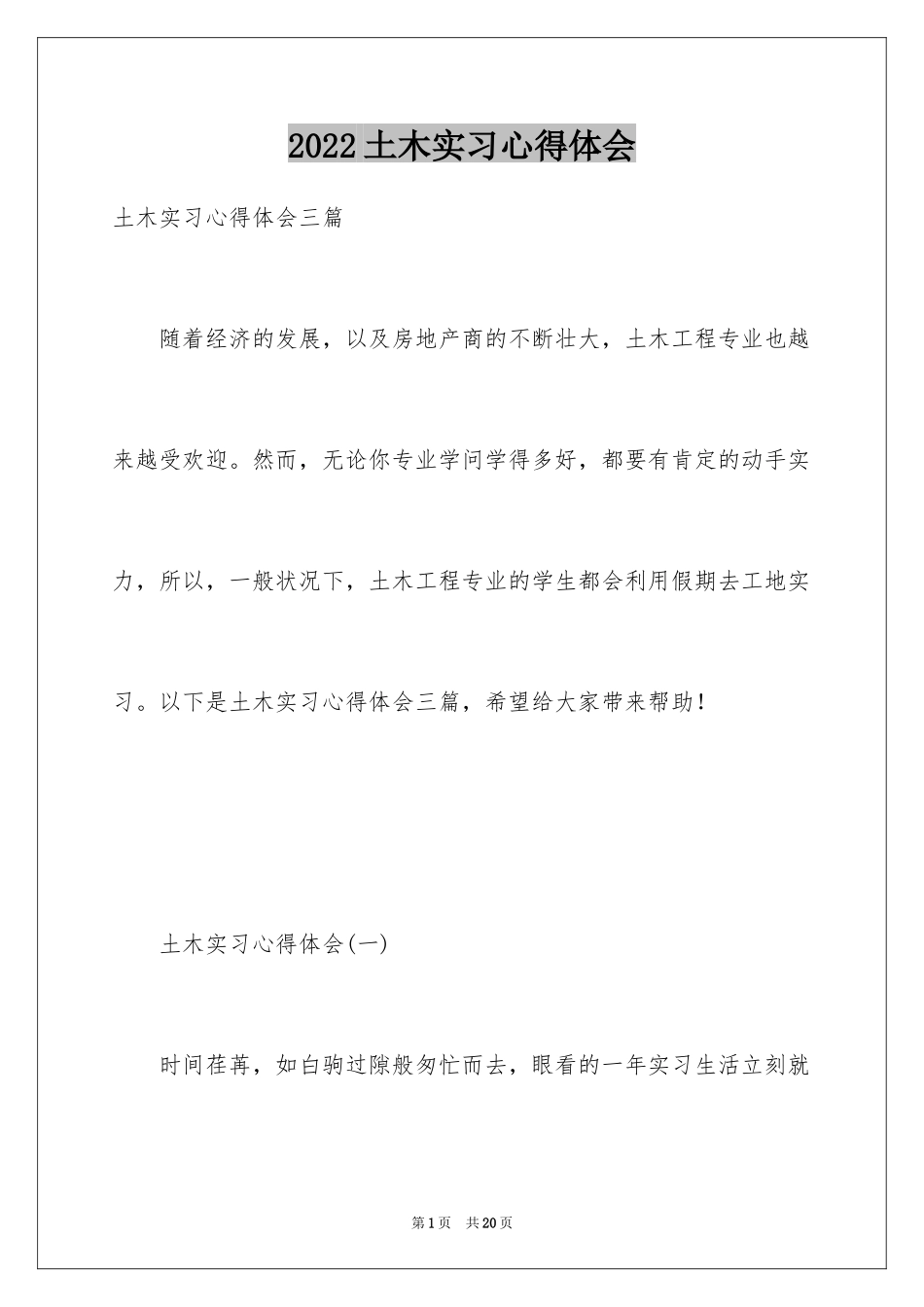 2022土木实习心得体会

土木实习心得体会三篇

随着经济的发展，以及房地产商的不断壮大，土木工程专业也越来越受欢迎。然而，无论你专业学问学得多好，都要有肯定的动手实力，所以，一般状况下，土木工程专业的学生都会利用假期去工地实习。以下是土木实习心得体会三篇，希望给大家带来帮助！

土木实习心得体会(一)

时间荏苒，如白驹过隙般匆忙而去，眼看的一年实习生活立刻就

第1页　共20页